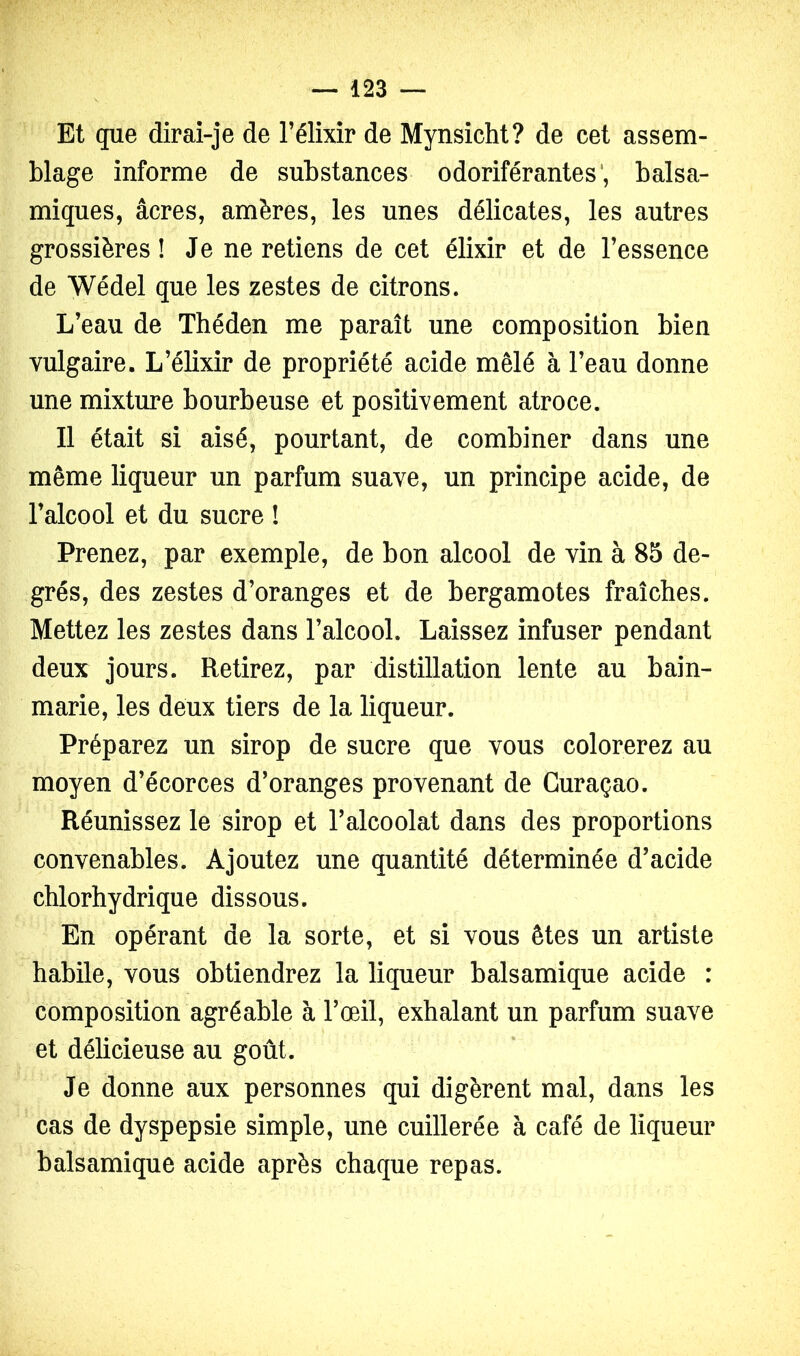 — 123 —

Et que dirai-je de l'élixir de Mynsicht? de cet assemblage informe de substances odoriférantes, balsamiques, âcres, amères, les unes délicates, les autres grossières ! Je ne retiens de cet élixir et de l'essence de Wédel que les zestes de citrons.

L'eau de Théden me paraît une composition bien vulgaire. L'élixir de propriété acide mêlé à l'eau donne une mixture bourbeuse et positivement atroce.

Il était si aisé, pourtant, de combiner dans une même liqueur un parfum suave, un principe acide, de l'alcool et du sucre !

Prenez, par exemple, de bon alcool de vin à 85 degrés, des zestes d'oranges et de bergamotes fraîches. Mettez les zestes dans l'alcool. Laissez infuser pendant deux jours. Retirez, par distillation lente au bain-marie, les deux tiers de la liqueur.

Préparez un sirop de sucre que vous colorerez au moyen d'écorces d'oranges provenant de Curaçao.

Réunissez le sirop et l'alcoolat dans des proportions convenables. Ajoutez une quantité déterminée d'acide chlorhydrique dissous.

En opérant de la sorte, et si vous êtes un artiste habile, vous obtiendrez la liqueur balsamique acide : composition agréable à l'œil, exhalant un parfum suave et délicieuse au goût.

Je donne aux personnes qui digèrent mal, dans les cas de dyspepsie simple, une cuillerée à café de liqueur balsamique acide après chaque repas.